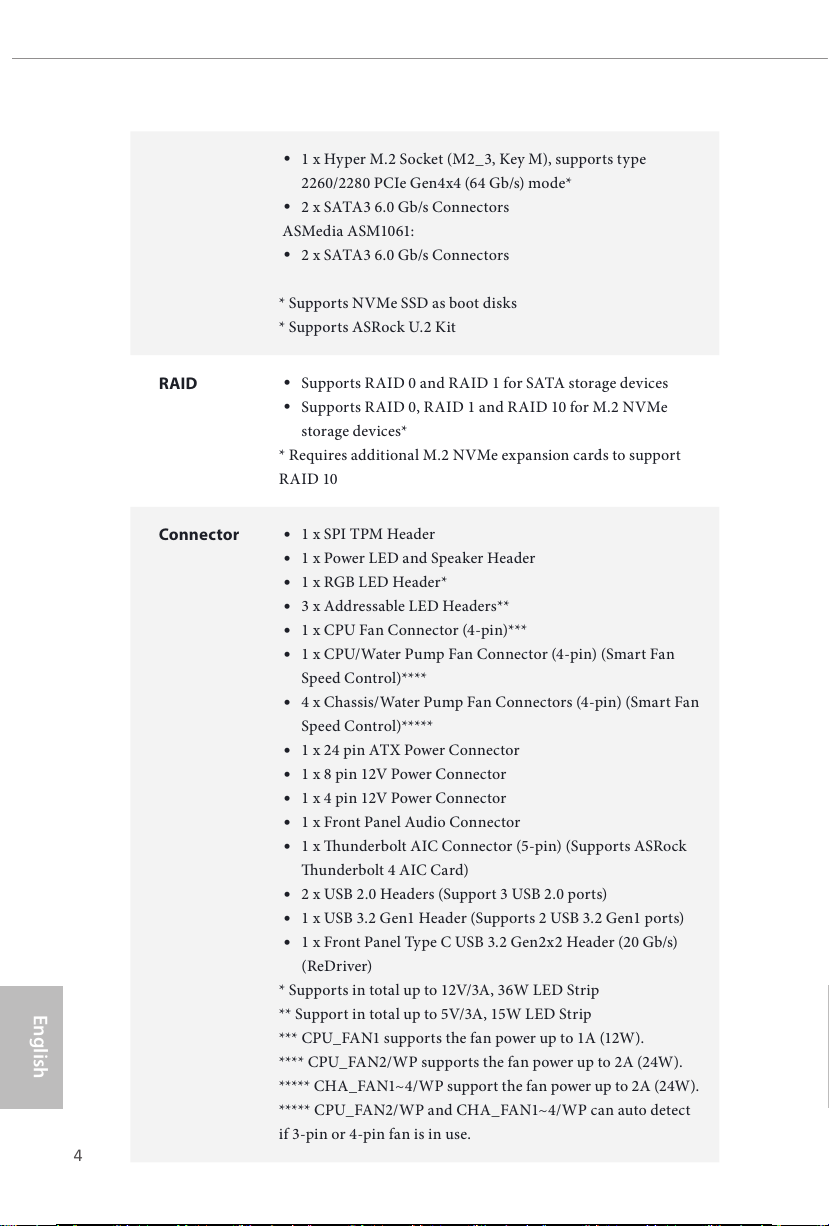 • 1 x Hyper M.2 Socket (M2_3, Key M), supports type 2260/2280 PCIe Gen4x4 (64 Gb/s) mode*
• 2 x SATA3 6.0 Gb/s Connectors
ASMedia ASM1061:
• 2 x SATA3 6.0 Gb/s Connectors

* Supports NVMe SSD as boot disks
* Supports ASRock U.2 Kit

RAID

• Supports RAID 0 and RAID 1 for SATA storage devices
• Supports RAID 0, RAID 1 and RAID 10 for M.2 NVMe storage devices*
* Requires additional M.2 NVMe expansion cards to support RAID 10

Connector

• 1 x SPI TPM Header
• 1 x Power LED and Speaker Header
• 1 x RGB LED Header*
• 3 x Addressable LED Headers**
• 1 x CPU Fan Connector (4-pin)***
• 1 x CPU/Water Pump Fan Connector (4-pin) (Smart Fan Speed Control)****
• 4 x Chassis/Water Pump Fan Connectors (4-pin) (Smart Fan Speed Control)*****
• 1 x 24 pin ATX Power Connector
• 1 x 8 pin 12V Power Connector
• 1 x 4 pin 12V Power Connector
• 1 x Front Panel Audio Connector
• 1 x Thunderbolt AIC Connector (5-pin) (Supports ASRock Thunderbolt 4 AIC Card)
• 2 x USB 2.0 Headers (Support 3 USB 2.0 ports)
• 1 x USB 3.2 Gen1 Header (Supports 2 USB 3.2 Gen1 ports)
• 1 x Front Panel Type C USB 3.2 Gen2x2 Header (20 Gb/s) (ReDriver)
* Supports in total up to 12V/3A, 36W LED Strip
** Support in total up to 5V/3A, 15W LED Strip
*** CPU_FAN1 supports the fan power up to 1A (12W).
**** CPU_FAN2/WP supports the fan power up to 2A (24W).
***** CHA_FAN1~4/WP support the fan power up to 2A (24W).
***** CPU_FAN2/WP and CHA_FAN1~4/WP can auto detect if 3-pin or 4-pin fan is in use.

English

4